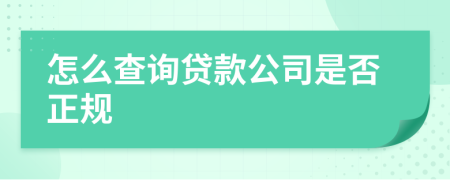 怎么查询贷款公司是否正规